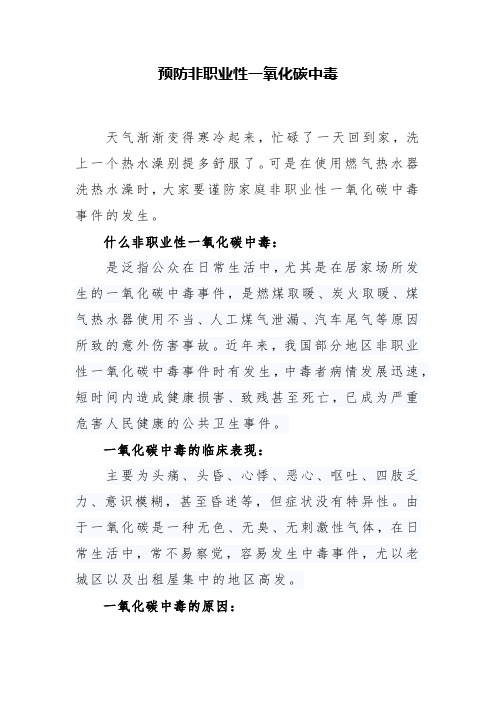 预防非职业性一氧化碳中毒

天气渐渐变得寒冷起来，忙碌了一天回到家，洗上一个热水澡别提多舒服了。可是在使用燃气热水器洗热水澡时，大家要谨防家庭非职业性一氧化碳中毒事件的发生。

什么非职业性一氧化碳中毒：

是泛指公众在日常生活中，尤其是在居家场所发生的一氧化碳中毒事件，是燃煤取暖、炭火取暖、煤气热水器使用不当、人工煤气泄漏、汽车尾气等原因所致的意外伤害事故。近年来，我国部分地区非职业性一氧化碳中毒事件时有发生，中毒者病情发展迅速，短时间内造成健康损害、致残甚至死亡，已成为严重危害人民健康的公共卫生事件。

一氧化碳中毒的临床表现：

主要为头痛、头昏、心悸、恶心、呕吐、四肢乏力、意识模糊，甚至昏迷等，但症状没有特异性。由于一氧化碳是一种无色、无臭、无刺激性气体，在日常生活中，常不易察觉，容易发生中毒事件，尤以老城区以及出租屋集中的地区高发。

一氧化碳中毒的原因：